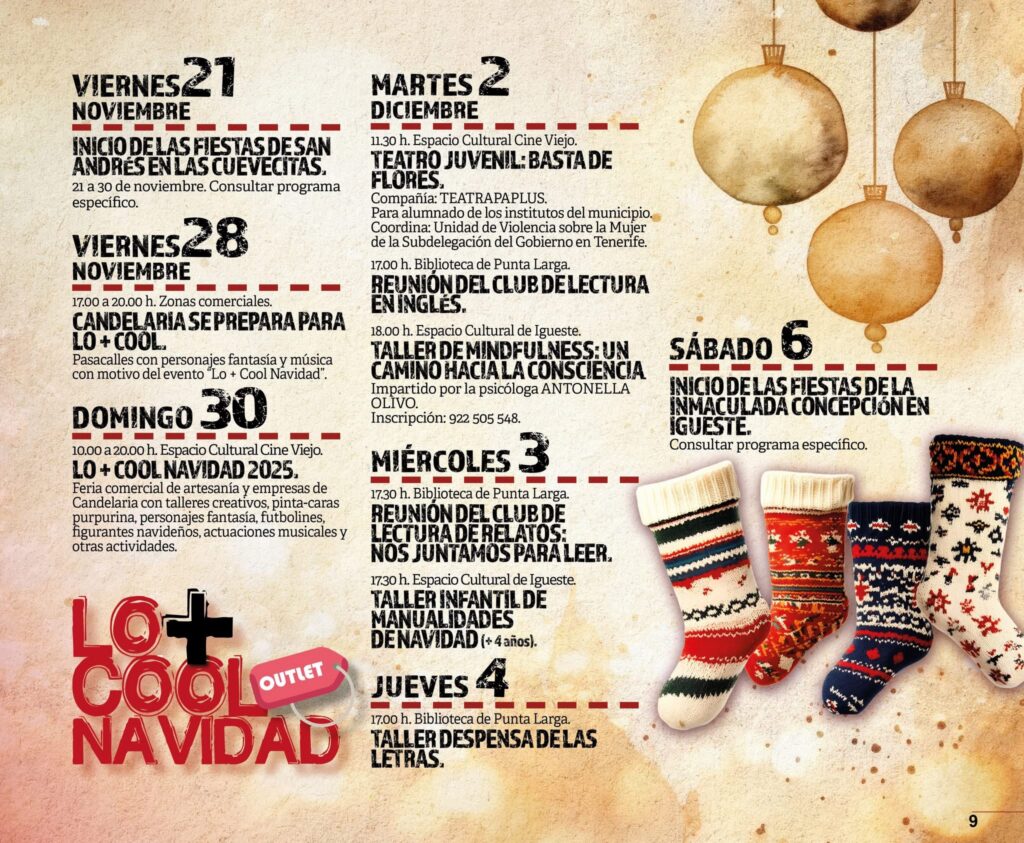 VIERNES 21
NOVIEMBRE

INICIO DE LAS FIESTAS DE SAN ANDRÉS EN LAS CUEVECITAS.
21 a 30 de noviembre. Consultar programa específico.

VIERNES 28
NOVIEMBRE

17.00 a 20.00 h. Zonas comerciales.
CANDELARIA SE PREPARA PARA LO + COOL.
Pasacalles con personajes fantasía y música con motivo del evento "Lo + Cool Navidad".

DOMINGO 30

10.00 a 20.00 h. Espacio Cultural Cine Viejo.
LO + COOL NAVIDAD 2025.
Feria comercial de artesanía y empresas de Candelaria con talleres creativos, pinta-caras purpurina, personajes fantasía, futbolines, figurantes navideños, actuaciones musicales y otras actividades.

LO + COOL NAVIDAD
OUTLET

MARTES 2
DICIEMBRE

11.30 h. Espacio Cultural Cine Viejo.
TEATRO JUVENIL: BASTA DE FLORES.
Compañía: TEATRAPAPLUS.
Para alumnado de los institutos del municipio.
Coordina: Unidad de Violencia sobre la Mujer de la Subdelegación del Gobierno en Tenerife.

17.00 h. Biblioteca de Punta Larga.
REUNIÓN DEL CLUB DE LECTURA EN INGLÉS.

18.00 h. Espacio Cultural de Igueste.
TALLER DE MINDFULNESS: UN CAMINO HACIA LA CONSCIENCIA
Impartido por la psicóloga ANTONELLA OLIVO.
Inscripción: 922 505 548.

MIÉRCOLES 3

17.30 h. Biblioteca de Punta Larga.
REUNIÓN DEL CLUB DE LECTURA DE RELATOS: NOS JUNTAMOS PARA LEER.

17.30 h. Espacio Cultural de Igueste.
TALLER INFANTIL DE MANUALIDADES DE NAVIDAD (+ 4 años).

JUEVES 4

17.00 h. Biblioteca de Punta Larga.
TALLER DESPENSA DE LAS LETRAS.

SÁBADO 6

INICIO DE LAS FIESTAS DE LA INMACULADA CONCEPCIÓN EN IGUESTE.
Consultar programa específico.

9